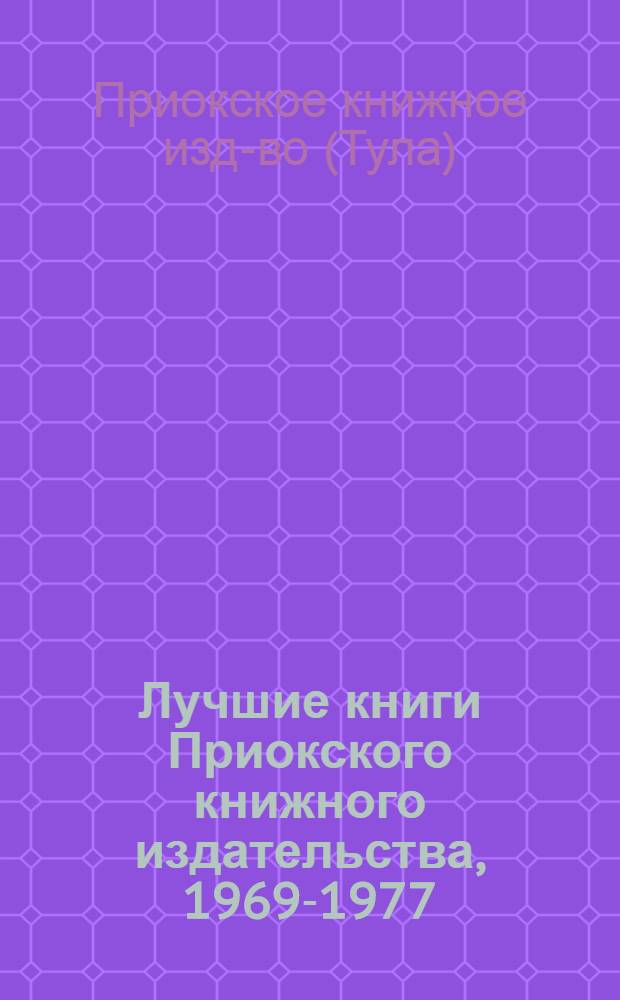 Приокское книжное изд-во (Тула)

Лучшие книги Приокского книжного издательства, 1969-1977